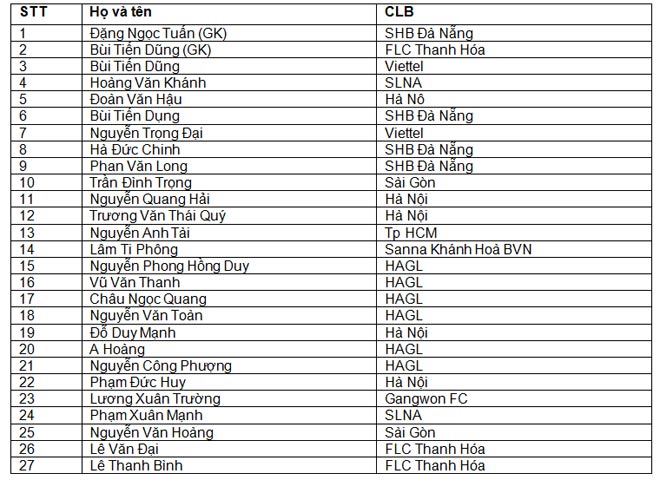 | STT | Họ và tên | CLB |
|---|---|---|
| 1 | Đặng Ngọc Tuấn (GK) | SHB Đà Nẵng |
| 2 | Bùi Tiến Dũng (GK) | FLC Thanh Hóa |
| 3 | Bùi Tiến Dũng | Viettel |
| 4 | Hoàng Văn Khánh | SLNA |
| 5 | Đoàn Văn Hậu | Hà Nô |
| 6 | Bùi Tiến Dụng | SHB Đà Nẵng |
| 7 | Nguyễn Trọng Đại | Viettel |
| 8 | Hà Đức Chinh | SHB Đà Nẵng |
| 9 | Phan Văn Long | SHB Đà Nẵng |
| 10 | Trần Đình Trọng | Sài Gòn |
| 11 | Nguyễn Quang Hải | Hà Nội |
| 12 | Trương Văn Thái Quý | Hà Nội |
| 13 | Nguyễn Anh Tài | Tp HCM |
| 14 | Lâm Ti Phông | Sanna Khánh Hoà BVN |
| 15 | Nguyễn Phong Hồng Duy | HAGL |
| 16 | Vũ Văn Thanh | HAGL |
| 17 | Châu Ngọc Quang | HAGL |
| 18 | Nguyễn Văn Toàn | HAGL |
| 19 | Đỗ Duy Mạnh | Hà Nội |
| 20 | A Hoàng | HAGL |
| 21 | Nguyễn Công Phượng | HAGL |
| 22 | Phạm Đức Huy | Hà Nội |
| 23 | Lương Xuân Trường | Gangwon FC |
| 24 | Phạm Xuân Mạnh | SLNA |
| 25 | Nguyễn Văn Hoàng | Sài Gòn |
| 26 | Lê Văn Đại | FLC Thanh Hóa |
| 27 | Lê Thanh Bình | FLC Thanh Hóa |